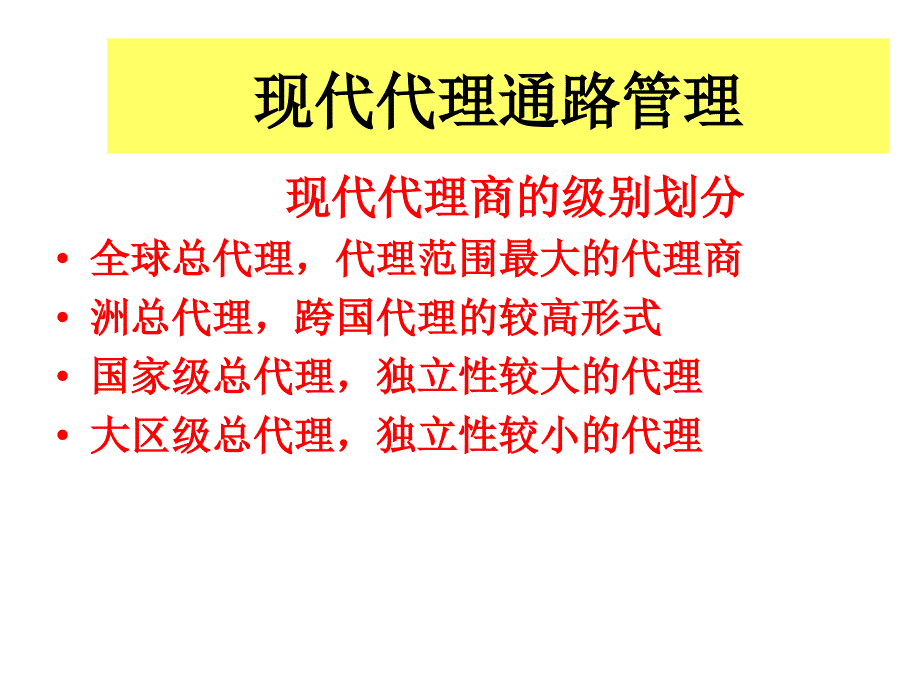 现代代理通路管理

现代代理商的级别划分

• 全球总代理，代理范围最大的代理商
• 洲总代理，跨国代理的较高形式
• 国家级总代理，独立性较大的代理
• 大区级总代理，独立性较小的代理